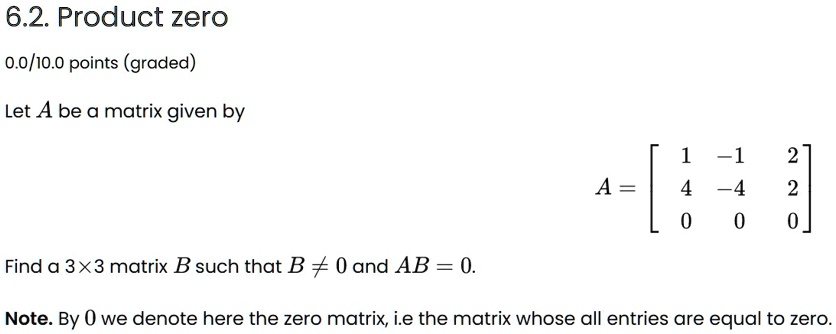 6.2. Product zero

0.0/10.0 points (graded)

Let $A$ be a matrix given by

$$A = \begin{bmatrix} 1 & -1 & 2 \\ 4 & -4 & 2 \\ 0 & 0 & 0 \end{bmatrix}$$

Find a 3×3 matrix $B$ such that $B \neq 0$ and $AB = 0$.

**Note.** By $0$ we denote here the zero matrix, i.e the matrix whose all entries are equal to zero.